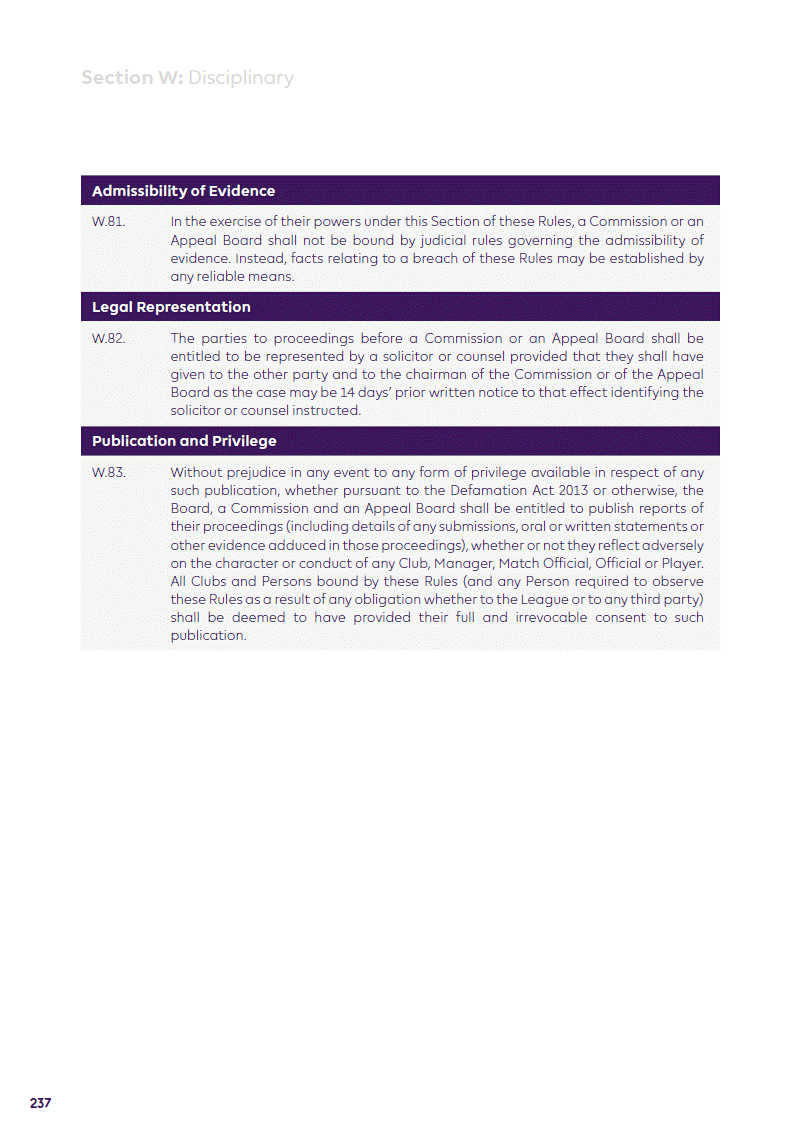 Section W: Disciplinary

Admissibility of Evidence

W.81. In the exercise of their powers under this Section of these Rules, a Commission or an Appeal Board shall not be bound by judicial rules governing the admissibility of evidence. Instead, facts relating to a breach of these Rules may be established by any reliable means.

Legal Representation

W.82. The parties to proceedings before a Commission or an Appeal Board shall be entitled to be represented by a solicitor or counsel provided that they shall have given to the other party and to the chairman of the Commission or of the Appeal Board as the case may be 14 days' prior written notice to that effect identifying the solicitor or counsel instructed.

Publication and Privilege

W.83. Without prejudice in any event to any form of privilege available in respect of any such publication, whether pursuant to the Defamation Act 2013 or otherwise, the Board, a Commission and an Appeal Board shall be entitled to publish reports of their proceedings (including details of any submissions, oral or written statements or other evidence adduced in those proceedings), whether or not they reflect adversely on the character or conduct of any Club, Manager, Match Official, Official or Player. All Clubs and Persons bound by these Rules (and any Person required to observe these Rules as a result of any obligation whether to the League or to any third party) shall be deemed to have provided their full and irrevocable consent to such publication.

237